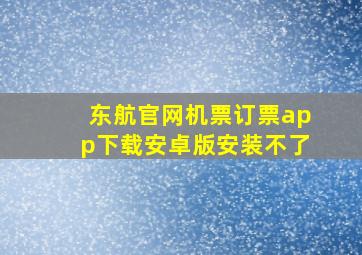 东航官网机票订票app下载安卓版安装不了